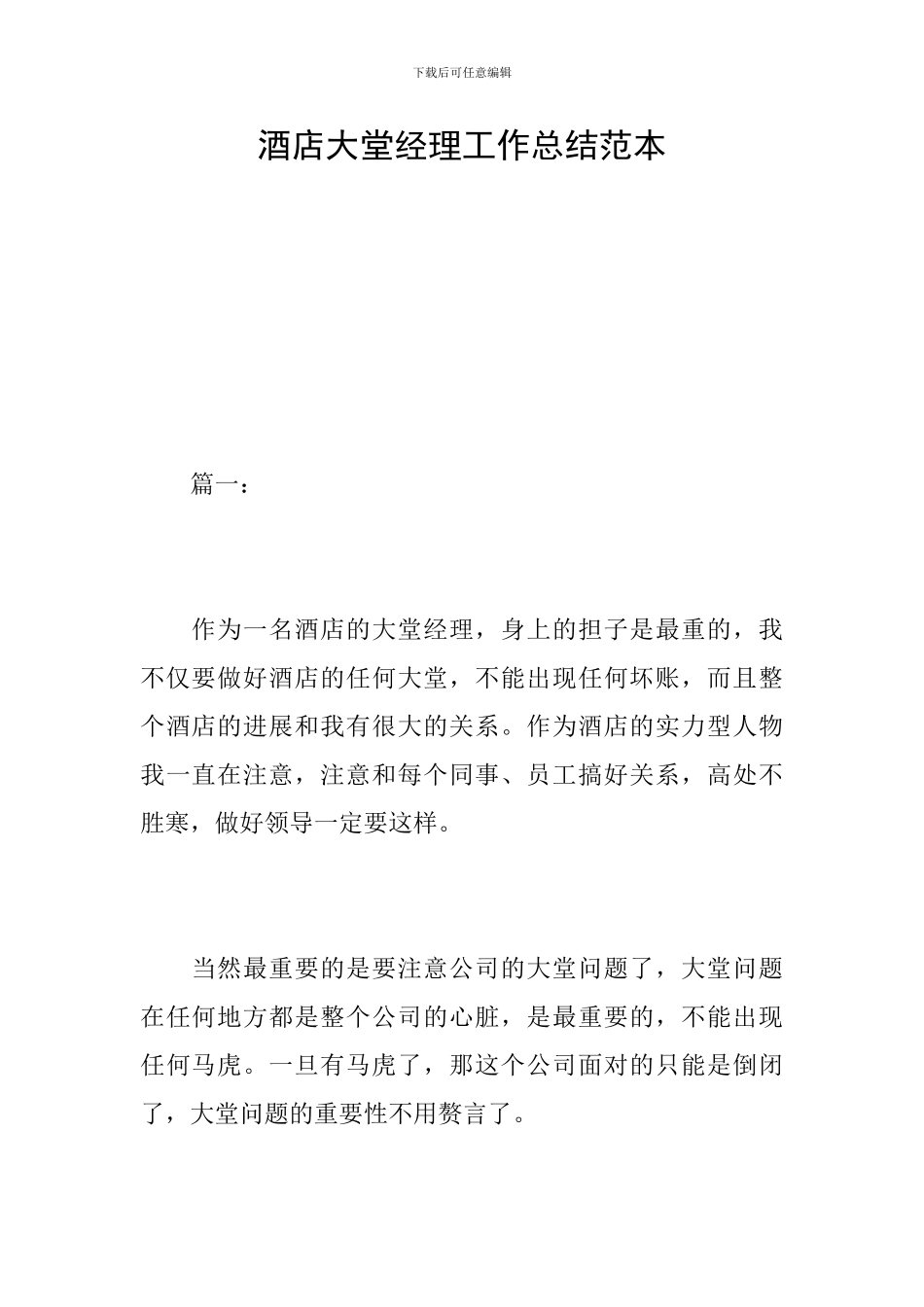 下载后可任意编辑

酒店大堂经理工作总结范本

篇一：

作为一名酒店的大堂经理，身上的担子是最重的，我不仅要做好酒店的任何大堂，不能出现任何坏账，而且整个酒店的进展和我有很大的关系。作为酒店的实力型人物我一直在注意，注意和每个同事、员工搞好关系，高处不胜寒，做好领导一定要这样。

当然最重要的是要注意公司的大堂问题了，大堂问题在任何地方都是整个公司的心脏，是最重要的，不能出现任何马虎。一旦有马虎了，那这个公司面对的只能是倒闭了，大堂问题的重要性不用赘言了。